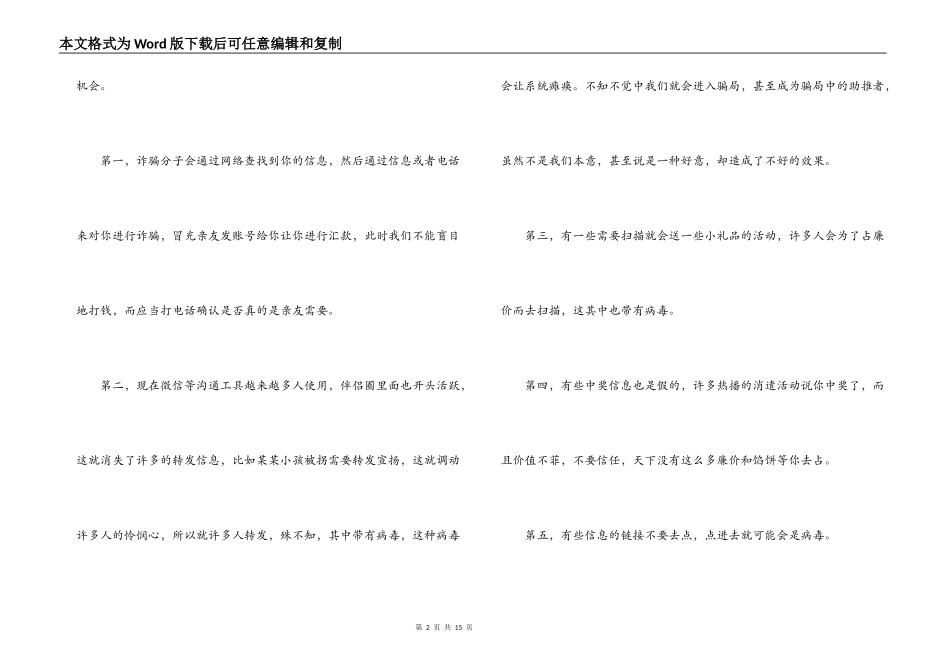 本文格式为Word版下载后可任意编辑和复制

机会。

第一，诈骗分子会通过网络查找到你的信息，然后通过信息或者电话来对你进行诈骗，冒充亲友发账号给你让你进行汇款，此时我们不能盲目地打钱，而应当打电话确认是否真的是亲友需要。

第二，现在微信等沟通工具越来越多人使用，伴侣圈里面也开头活跃，这就消失了许多的转发信息，比如某某小孩被拐需要转发宣扬，这就调动许多人的怜悯心，所以就许多人转发，殊不知，其中带有病毒，这种病毒会让系统瘫痪。不知不觉中我们就会进入骗局，甚至成为骗局中的助推者，虽然不是我们本意，甚至说是一种好意，却造成了不好的效果。

第三，有一些需要扫描就会送一些小礼品的活动，许多人会为了占廉价而去扫描，这其中也带有病毒。

第四，有些中奖信息也是假的，许多热播的消遣活动说你中奖了，而且价值不菲，不要信任，天下没有这么多廉价和馅饼等你去占。

第五，有些信息的链接不要去点，点进去就可能会是病毒。

第 2 页 共 15 页